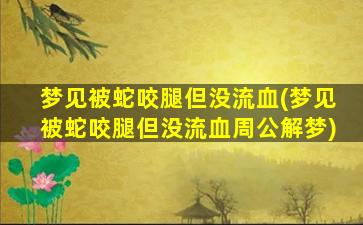 梦见被蛇咬腿但没流血(梦见被蛇咬腿但没流血周公解梦)